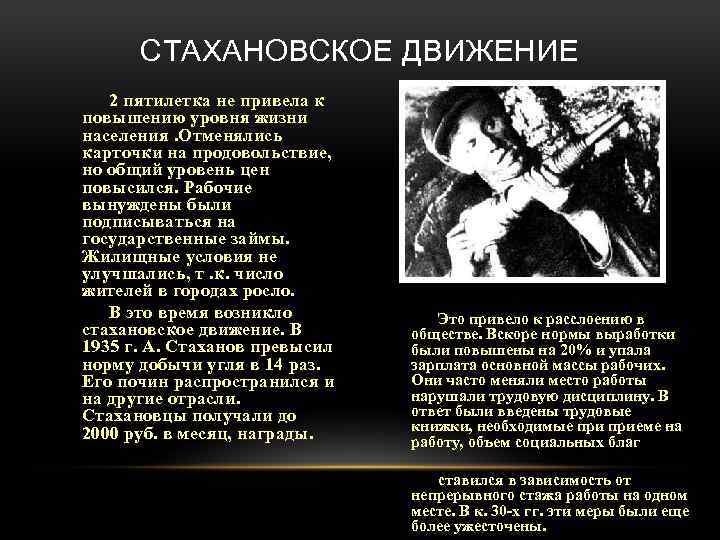 СТАХАНОВСКОЕ ДВИЖЕНИЕ

2 пятилетка не привела к повышению уровня жизни населения .Отменялись карточки на продовольствие, но общий уровень цен повысился. Рабочие вынуждены были подписываться на государственные займы. Жилищные условия не улучшались, т .к. число жителей в городах росло.

В это время возникло стахановское движение. В 1935 г. А. Стаханов превысил норму добычи угля в 14 раз. Его почин распространился и на другие отрасли. Стахановцы получали до 2000 руб. в месяц, награды.

Это привело к расслоению в обществе. Вскоре нормы выработки были повышены на 20% и упала зарплата основной массы рабочих. Они часто меняли место работы нарушали трудовую дисциплину. В ответ были введены трудовые книжки, необходимые при приеме на работу, объем социальных благ

ставился в зависимость от непрерывного стажа работы на одном месте. В к. 30-х гг. эти меры были еще более ужесточены.